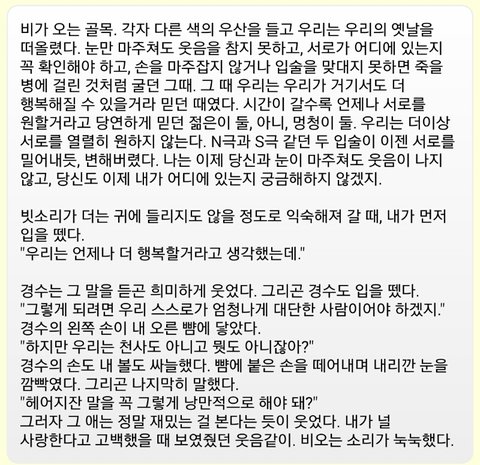 비가 오는 골목. 각자 다른 색의 우산을 들고 우리는 우리의 옛날을 떠올렸다. 눈만 마주쳐도 웃음을 참지 못하고, 서로가 어디에 있는지 꼭 확인해야 하고, 손을 마주잡지 않거나 입술을 맞대지 못하면 죽을 병에 걸린 것처럼 굴던 그때. 그 때 우리는 우리가 거기서도 더 행복해질 수 있을거라 믿던 때였다. 시간이 갈수록 언제나 서로를 원할거라고 당연하게 믿던 젊은이 둘, 아니, 멍청이 둘. 우리는 더이상 서로를 열렬히 원하지 않는다. N극과 S극 같던 두 입술이 이젠 서로를 밀어내듯, 변해버렸다. 나는 이제 당신과 눈이 마주쳐도 웃음이 나지 않고, 당신도 이제 내가 어디에 있는지 궁금해하지 않겠지.

빗소리가 더는 귀에 들리지도 않을 정도로 익숙해져 갈 때, 내가 먼저 입을 뗐다.
"우리는 언제나 더 행복할거라고 생각했는데."

경수는 그 말을 듣곤 희미하게 웃었다. 그리곤 경수도 입을 뗐다.
"그렇게 되려면 우리 스스로가 엄청나게 대단한 사람이어야 하겠지."
경수의 왼쪽 손이 내 오른 뺨에 닿았다.
"하지만 우리는 천사도 아니고 뭣도 아니잖아?"
경수의 손도 내 볼도 싸늘했다. 뺨에 붙은 손을 떼어내며 내리깐 눈을 깜빡였다. 그리곤 나지막히 말했다.
"헤어지잔 말을 꼭 그렇게 낭만적으로 해야 돼?"
그러자 그 애는 정말 재밌는 걸 본다는 듯이 웃었다. 내가 널 사랑한다고 고백했을 때 보였줬던 웃음같이. 비오는 소리가 눅눅했다.